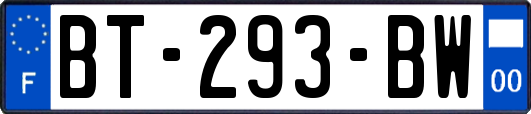 F
BT-293-BW
00